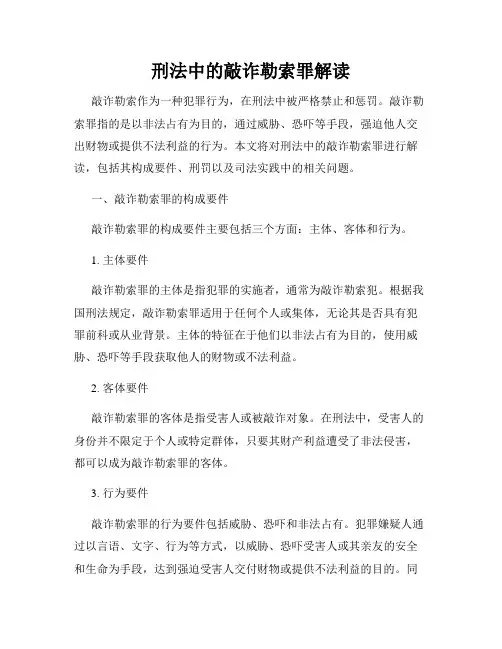 刑法中的敲诈勒索罪解读

敲诈勒索作为一种犯罪行为，在刑法中被严格禁止和惩罚。敲诈勒索罪指的是以非法占有为目的，通过威胁、恐吓等手段，强迫他人交出财物或提供不法利益的行为。本文将对刑法中的敲诈勒索罪进行解读，包括其构成要件、刑罚以及司法实践中的相关问题。

一、敲诈勒索罪的构成要件

敲诈勒索罪的构成要件主要包括三个方面：主体、客体和行为。

1. 主体要件

敲诈勒索罪的主体是指犯罪的实施者，通常为敲诈勒索犯。根据我国刑法规定，敲诈勒索罪适用于任何个人或集体，无论其是否具有犯罪前科或从业背景。主体的特征在于他们以非法占有为目的，使用威胁、恐吓等手段获取他人的财物或不法利益。

2. 客体要件

敲诈勒索罪的客体是指受害人或被敲诈对象。在刑法中，受害人的身份并不限定于个人或特定群体，只要其财产利益遭受了非法侵害，都可以成为敲诈勒索罪的客体。

3. 行为要件

敲诈勒索罪的行为要件包括威胁、恐吓和非法占有。犯罪嫌疑人通过以言语、文字、行为等方式，以威胁、恐吓受害人或其亲友的安全和生命为手段，达到强迫受害人交付财物或提供不法利益的目的。同